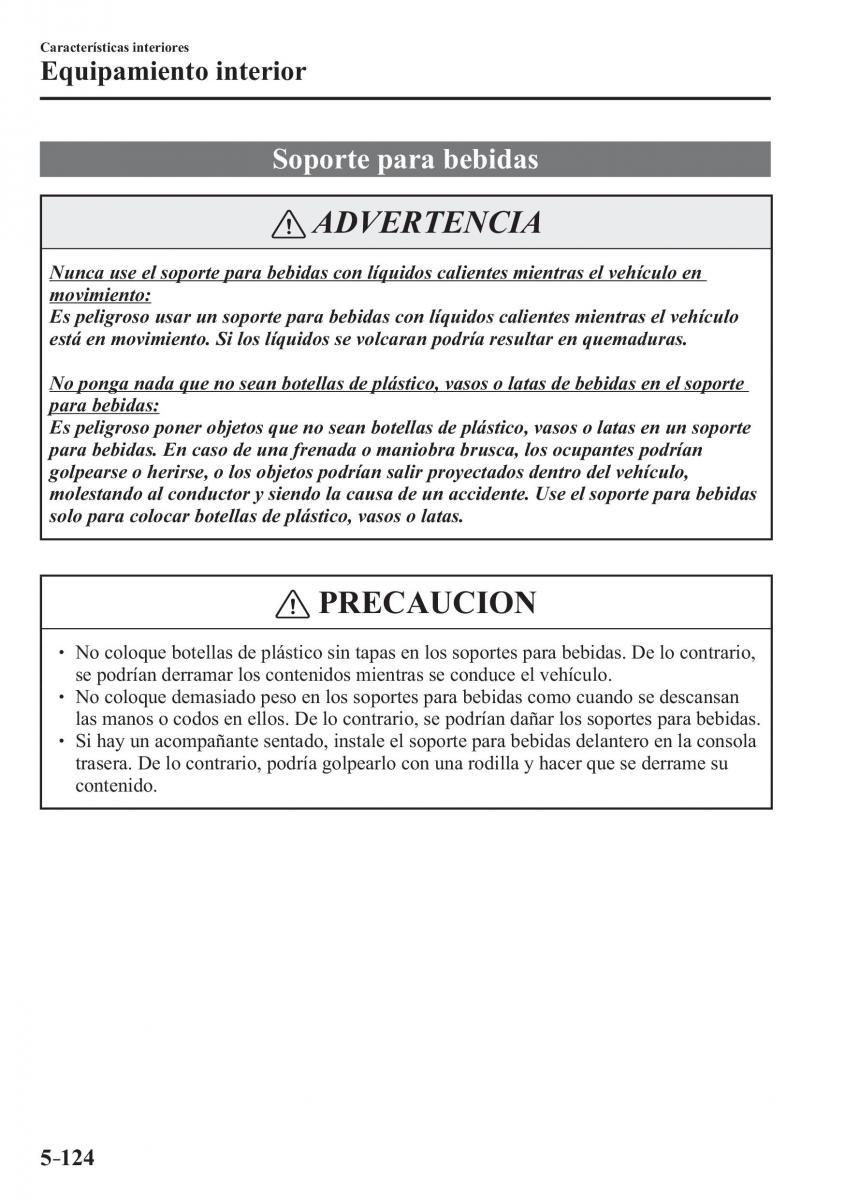 Características interiores
Equipamiento interior

Soporte para bebidas

ADVERTENCIA

Nunca use el soporte para bebidas con líquidos calientes mientras el vehículo en movimiento:
Es peligroso usar un soporte para bebidas con líquidos calientes mientras el vehículo está en movimiento. Si los líquidos se volcaran podría resultar en quemaduras.

No ponga nada que no sean botellas de plástico, vasos o latas de bebidas en el soporte para bebidas:
Es peligroso poner objetos que no sean botellas de plástico, vasos o latas en un soporte para bebidas. En caso de una frenada o maniobra brusca, los ocupantes podrían golpearse o herirse, o los objetos podrían salir proyectados dentro del vehículo, molestando al conductor y siendo la causa de un accidente. Use el soporte para bebidas solo para colocar botellas de plástico, vasos o latas.

PRECAUCION

• No coloque botellas de plástico sin tapas en los soportes para bebidas. De lo contrario, se podrían derramar los contenidos mientras se conduce el vehículo.
• No coloque demasiado peso en los soportes para bebidas como cuando se descansan las manos o codos en ellos. De lo contrario, se podrían dañar los soportes para bebidas.
• Si hay un acompañante sentado, instale el soporte para bebidas delantero en la consola trasera. De lo contrario, podría golpearlo con una rodilla y hacer que se derrame su contenido.

5-124